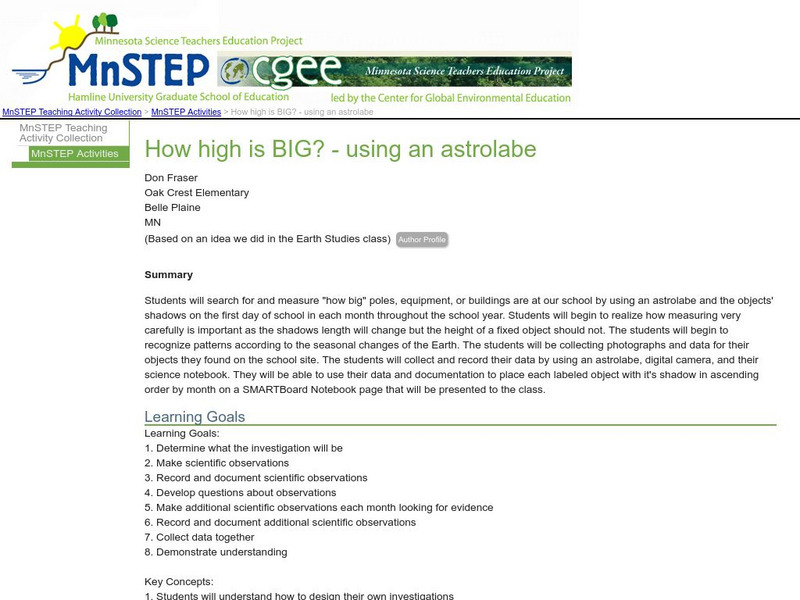 Minnesota Science Teachers Education Project

MnSTEP

Hamline University Graduate School of Education

cgee

Minnesota Science Teachers Education Project

led by the Center for Global Environmental Education

MnSTEP Teaching Activity Collection > MnSTEP Activities > How high is BIG? - using an astrolabe

MnSTEP Teaching Activity Collection

MnSTEP Activities

How high is BIG? - using an astrolabe

Don Fraser
Oak Crest Elementary
Belle Plaine
MN
(Based on an idea we did in the Earth Studies class) Author Profile

Summary

Students will search for and measure "how big" poles, equipment, or buildings are at our school by using an astrolabe and the objects' shadows on the first day of school in each month throughout the school year. Students will begin to realize how measuring very carefully is important as the shadows length will change but the height of a fixed object should not. The students will begin to recognize patterns according to the seasonal changes of the Earth. The students will be collecting photographs and data for their objects they found on the school site. The students will collect and record their data by using an astrolabe, digital camera, and their science notebook. They will be able to use their data and documentation to place each labeled object with it's shadow in ascending order by month on a SMARTBoard Notebook page that will be presented to the class.

Learning Goals

Learning Goals:
1. Determine what the investigation will be
2. Make scientific observations
3. Record and document scientific observations
4. Develop questions about observations
5. Make additional scientific observations each month looking for evidence
6. Record and document additional scientific observations
7. Collect data together
8. Demonstrate understanding

Key Concepts:
1. Students will understand how to design their own investigations